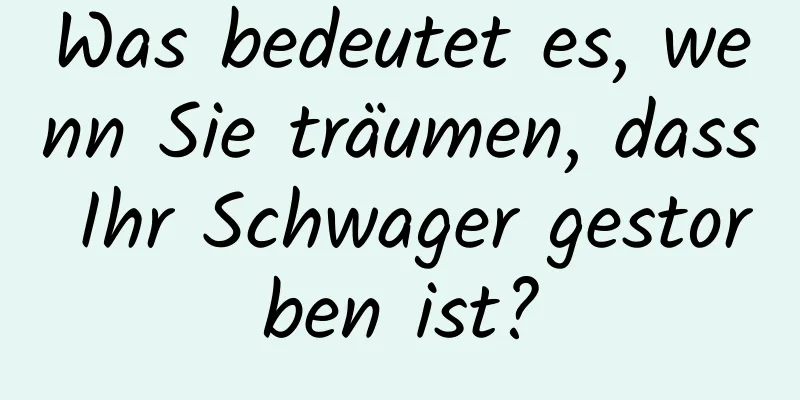 Was bedeutet es, wenn Sie träumen, dass Ihr Schwager gestorben ist?